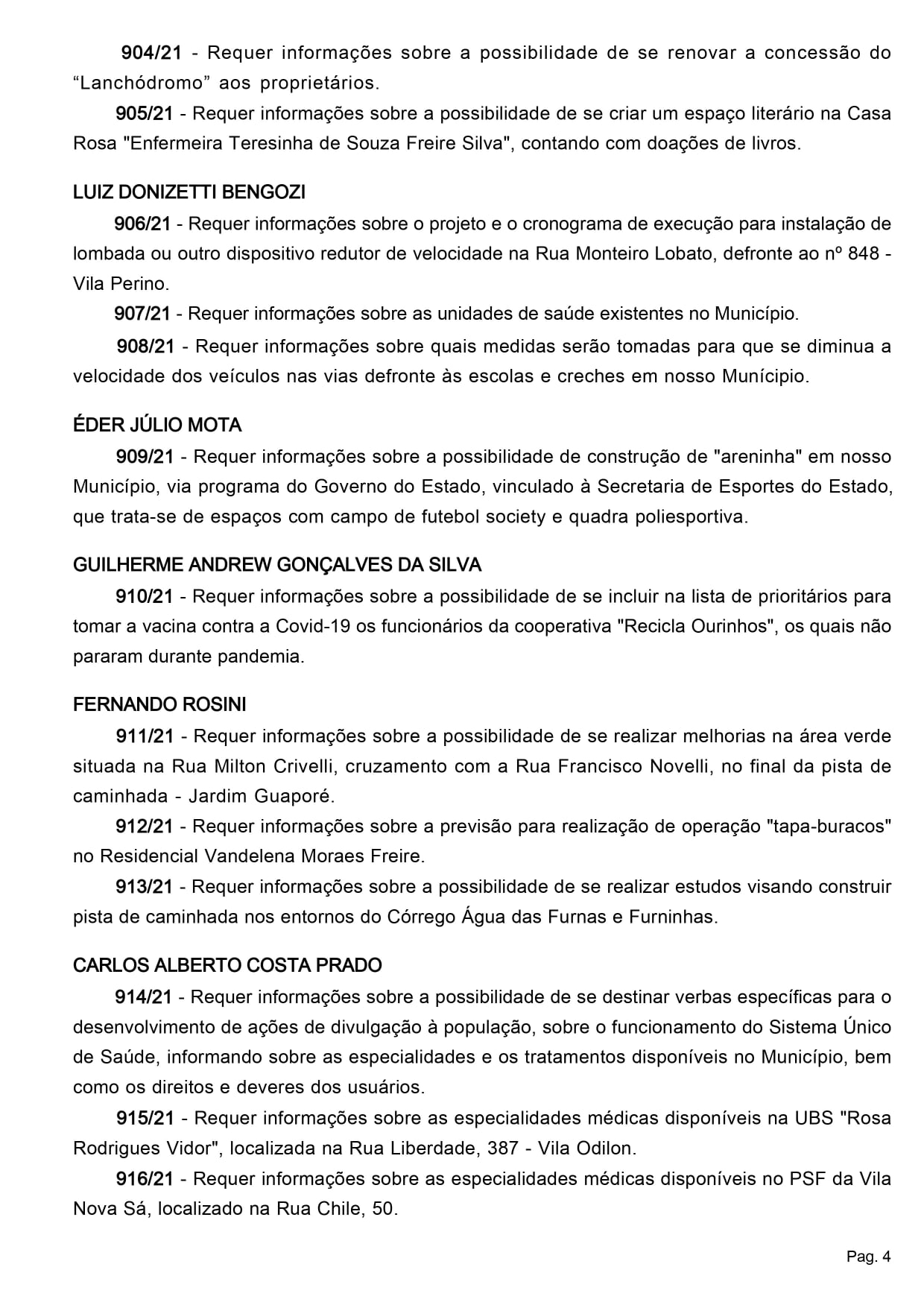 904/21 - Requer informações sobre a possibilidade de se renovar a concessão do “Lanchódromo” aos proprietários.

905/21 - Requer informações sobre a possibilidade de se criar um espaço literário na Casa Rosa "Enfermeira Teresinha de Souza Freire Silva", contando com doações de livros.

LUIZ DONIZETTI BENGOZI

906/21 - Requer informações sobre o projeto e o cronograma de execução para instalação de lombada ou outro dispositivo redutor de velocidade na Rua Monteiro Lobato, defronte ao nº 848 - Vila Perino.

907/21 - Requer informações sobre as unidades de saúde existentes no Município.

908/21 - Requer informações sobre quais medidas serão tomadas para que se diminua a velocidade dos veículos nas vias defronte às escolas e creches em nosso Munícipio.

ÉDER JÚLIO MOTA

909/21 - Requer informações sobre a possibilidade de construção de "areninha" em nosso Município, via programa do Governo do Estado, vinculado à Secretaria de Esportes do Estado, que trata-se de espaços com campo de futebol society e quadra poliesportiva.

GUILHERME ANDREW GONÇALVES DA SILVA

910/21 - Requer informações sobre a possibilidade de se incluir na lista de prioritários para tomar a vacina contra a Covid-19 os funcionários da cooperativa "Recicla Ourinhos", os quais não pararam durante pandemia.

FERNANDO ROSINI

911/21 - Requer informações sobre a possibilidade de se realizar melhorias na área verde situada na Rua Milton Crivelli, cruzamento com a Rua Francisco Novelli, no final da pista de caminhada - Jardim Guaporé.

912/21 - Requer informações sobre a previsão para realização de operação "tapa-buracos" no Residencial Vandelena Moraes Freire.

913/21 - Requer informações sobre a possibilidade de se realizar estudos visando construir pista de caminhada nos entornos do Córrego Água das Furnas e Furninhas.

CARLOS ALBERTO COSTA PRADO

914/21 - Requer informações sobre a possibilidade de se destinar verbas específicas para o desenvolvimento de ações de divulgação à população, sobre o funcionamento do Sistema Único de Saúde, informando sobre as especialidades e os tratamentos disponíveis no Município, bem como os direitos e deveres dos usuários.

915/21 - Requer informações sobre as especialidades médicas disponíveis na UBS "Rosa Rodrigues Vidor", localizada na Rua Liberdade, 387 - Vila Odilon.

916/21 - Requer informações sobre as especialidades médicas disponíveis no PSF da Vila Nova Sá, localizado na Rua Chile, 50.

Pag. 4